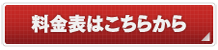 料金表はこちらから